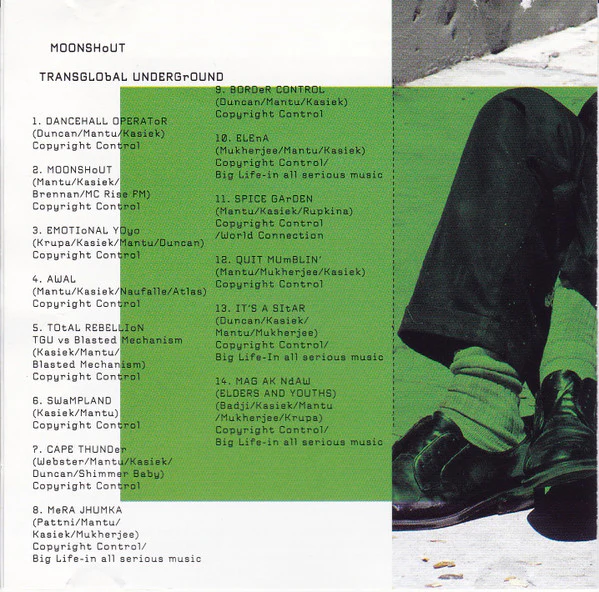 MOONSHoUT

TRANSGLObAL UNDERGrOUND

1. DANCEHALL OPERAToR
(Duncan/Mantu/Kasiek)
Copyright Control

2. MOONSHoUT
(Mantu/Kasiek/
Brennan/MC Rise FM)
Copyright Control

3. EMOTIoNAL YOyo
(Krupa/Kasiek/Mantu/Duncan)
Copyright Control

4. AWAL
(Mantu/Kasiek/Naufalle/Atlas)
Copyright Control

5. TOtAL REBELLIoN
TGU vs Blasted Mechanism
(Kasiek/Mantu/
Blasted Mechanism)
Copyright Control

6. SWaMPLAND
(Kasiek/Mantu)
Copyright Control

7. CAPE THUNDer
(Webster/Mantu/Kasiek/
Duncan/Shimmer Baby)
Copyright Control

8. MeRA JHUMKA
(Pattni/Mantu/
Kasiek/Mukherjee)
Copyright Control/
Big Life-in all serious music

9. BORDeR CONTROL
(Duncan/Mantu/Kasiek)
Copyright Control

10. ELEnA
(Mukherjee/Mantu/Kasiek)
Copyright Control/
Big Life-in all serious music

11. SPICE GArDEN
(Mantu/Kasiek/Rupkina)
Copyright Control
/World Connection

12. QUIT MUmBLIN'
(Mantu/Mukherjee/Kasiek)
Copyright Control

13. IT'S A SItAR
(Duncan/Kasiek/
Mantu/Mukherjee)
Copyright Control/
Big Life-In all serious music

14. MAG AK NdAW
(ELDERS AND YOUTHS)
(Badji/Kasiek/Mantu
/Mukherjee/Krupa)
Copyright Control/
Big Life-in all serious music